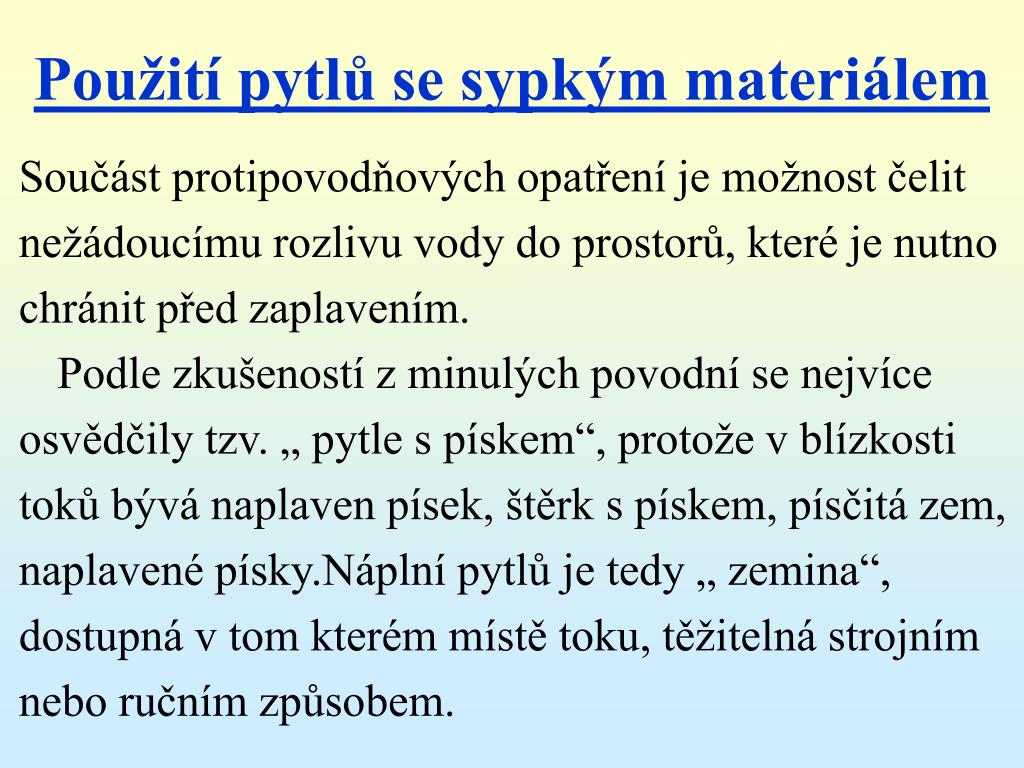 Použití pytlů se sypkým materiálem

Součást protipovodňových opatření je možnost čelit nežádoucímu rozlivu vody do prostorů, které je nutno chránit před zaplavením.

Podle zkušeností z minulých povodní se nejvíce osvědčily tzv. „ pytle s pískem“, protože v blízkosti toků bývá naplaven písek, štěrk s pískem, písčitá zem, naplavené písky.Náplní pytlů je tedy „ zemina“, dostupná v tom kterém místě toku, těžitelná strojním nebo ručním způsobem.